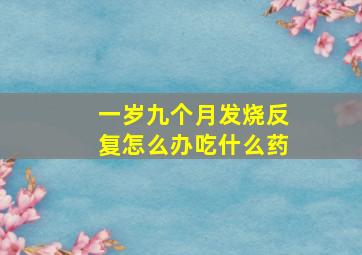 一岁九个月发烧反复怎么办吃什么药